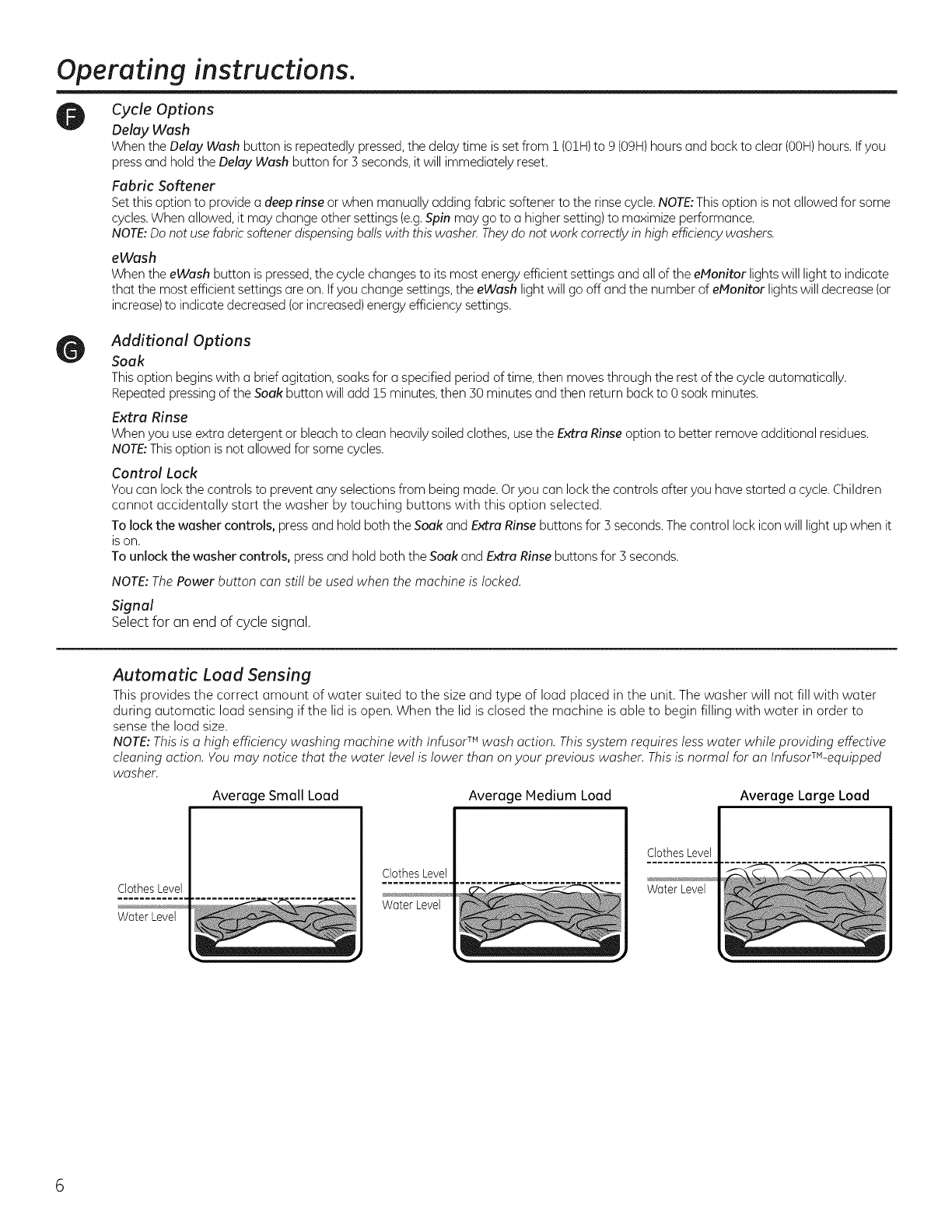 Operating instructions.

F

Cycle Options

Delay Wash

When the Delay Wash button is repeatedly pressed, the delay time is set from 1 (01H) to 9 (09H) hours and back to clear (00H) hours. If you press and hold the Delay Wash button for 3 seconds, it will immediately reset.

Fabric Softener

Set this option to provide a deep rinse or when manually adding fabric softener to the rinse cycle. NOTE: This option is not allowed for some cycles. When allowed, it may change other settings (e.g. Spin may go to a higher setting) to maximize performance.
NOTE: Do not use fabric softener dispensing balls with this washer. They do not work correctly in high efficiency washers.

eWash

When the eWash button is pressed, the cycle changes to its most energy efficient settings and all of the eMonitor lights will light to indicate that the most efficient settings are on. If you change settings, the eWash light will go off and the number of eMonitor lights will decrease (or increase) to indicate decreased (or increased) energy efficiency settings.

G

Additional Options

Soak

This option begins with a brief agitation, soaks for a specified period of time, then moves through the rest of the cycle automatically. Repeated pressing of the Soak button will add 15 minutes, then 30 minutes and then return back to 0 soak minutes.

Extra Rinse

When you use extra detergent or bleach to clean heavily soiled clothes, use the Extra Rinse option to better remove additional residues.
NOTE: This option is not allowed for some cycles.

Control Lock

You can lock the controls to prevent any selections from being made. Or you can lock the controls after you have started a cycle. Children cannot accidentally start the washer by touching buttons with this option selected.

To lock the washer controls, press and hold both the Soak and Extra Rinse buttons for 3 seconds. The control lock icon will light up when it is on.
To unlock the washer controls, press and hold both the Soak and Extra Rinse buttons for 3 seconds.

NOTE: The Power button can still be used when the machine is locked.

Signal

Select for an end of cycle signal.

Automatic Load Sensing

This provides the correct amount of water suited to the size and type of load placed in the unit. The washer will not fill with water during automatic load sensing if the lid is open. When the lid is closed the machine is able to begin filling with water in order to sense the load size.
NOTE: This is a high efficiency washing machine with Infusor™ wash action. This system requires less water while providing effective cleaning action. You may notice that the water level is lower than on your previous washer. This is normal for an Infusor™-equipped washer.

Average Small Load

Clothes Level
Water Level

Average Medium Load

Clothes Level
Water Level

Average Large Load

Clothes Level
Water Level

6